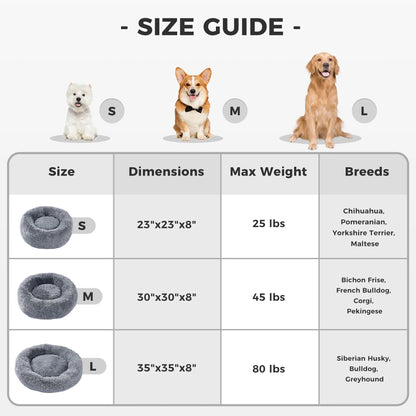 - SIZE GUIDE -

S

M

L

| Size | Dimensions | Max Weight | Breeds |
|---|---|---|---|
| S | 23"x23"x8" | 25 lbs | Chihuahua, Pomeranian, Yorkshire Terrier, Maltese |
| M | 30"x30"x8" | 45 lbs | Bichon Frise, French Bulldog, Corgi, Pekingese |
| L | 35"x35"x8" | 80 lbs | Siberian Husky, Bulldog, Greyhound |